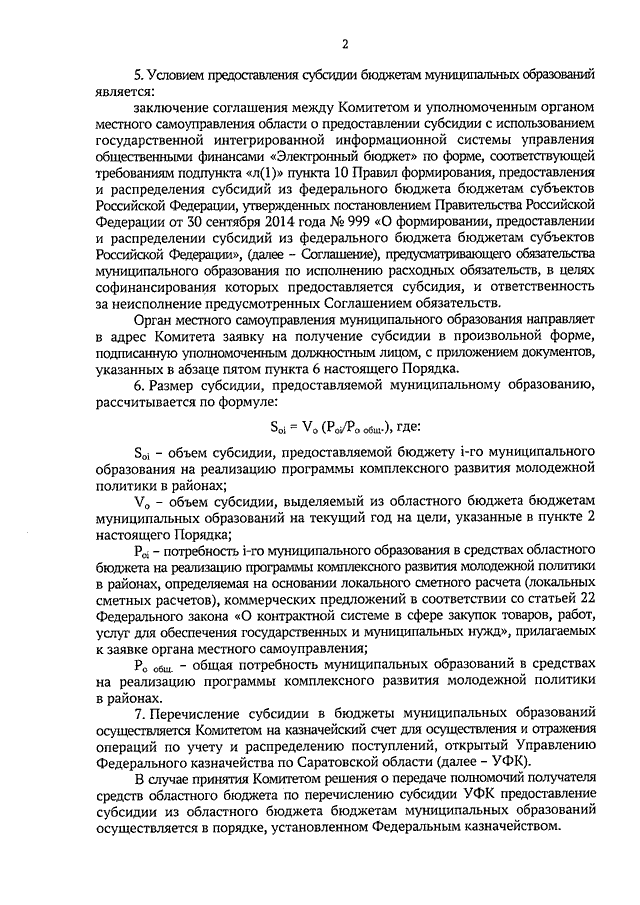 2

5. Условием предоставления субсидии бюджетам муниципальных образований является:

заключение соглашения между Комитетом и уполномоченным органом местного самоуправления области о предоставлении субсидии с использованием государственной интегрированной информационной системы управления общественными финансами «Электронный бюджет» по форме, соответствующей требованиям подпункта «л(1)» пункта 10 Правил формирования, предоставления и распределения субсидий из федерального бюджета бюджетам субъектов Российской Федерации, утвержденных постановлением Правительства Российской Федерации от 30 сентября 2014 года № 999 «О формировании, предоставлении и распределении субсидий из федерального бюджета бюджетам субъектов Российской Федерации», (далее – Соглашение), предусматривающего обязательства муниципального образования по исполнению расходных обязательств, в целях софинансирования которых предоставляется субсидия, и ответственность за неисполнение предусмотренных Соглашением обязательств.

Орган местного самоуправления муниципального образования направляет в адрес Комитета заявку на получение субсидии в произвольной форме, подписанную уполномоченным должностным лицом, с приложением документов, указанных в абзаце пятом пункта 6 настоящего Порядка.

6. Размер субсидии, предоставляемой муниципальному образованию, рассчитывается по формуле:

$S_{oi} = V_o (P_{oi}/P_{o\ общ.})$, где:

$S_{oi}$ – объем субсидии, предоставляемой бюджету i-го муниципального образования на реализацию программы комплексного развития молодежной политики в районах;

$V_o$ – объем субсидии, выделяемый из областного бюджета бюджетам муниципальных образований на текущий год на цели, указанные в пункте 2 настоящего Порядка;

$P_{oi}$ – потребность i-го муниципального образования в средствах областного бюджета на реализацию программы комплексного развития молодежной политики в районах, определяемая на основании локального сметного расчета (локальных сметных расчетов), коммерческих предложений в соответствии со статьей 22 Федерального закона «О контрактной системе в сфере закупок товаров, работ, услуг для обеспечения государственных и муниципальных нужд», прилагаемых к заявке органа местного самоуправления;

$P_{o\ общ.}$ – общая потребность муниципальных образований в средствах на реализацию программы комплексного развития молодежной политики в районах.

7. Перечисление субсидии в бюджеты муниципальных образований осуществляется Комитетом на казначейский счет для осуществления и отражения операций по учету и распределению поступлений, открытый Управлению Федерального казначейства по Саратовской области (далее – УФК).

В случае принятия Комитетом решения о передаче полномочий получателя средств областного бюджета по перечислению субсидии УФК предоставление субсидии из областного бюджета бюджетам муниципальных образований осуществляется в порядке, установленном Федеральным казначейством.